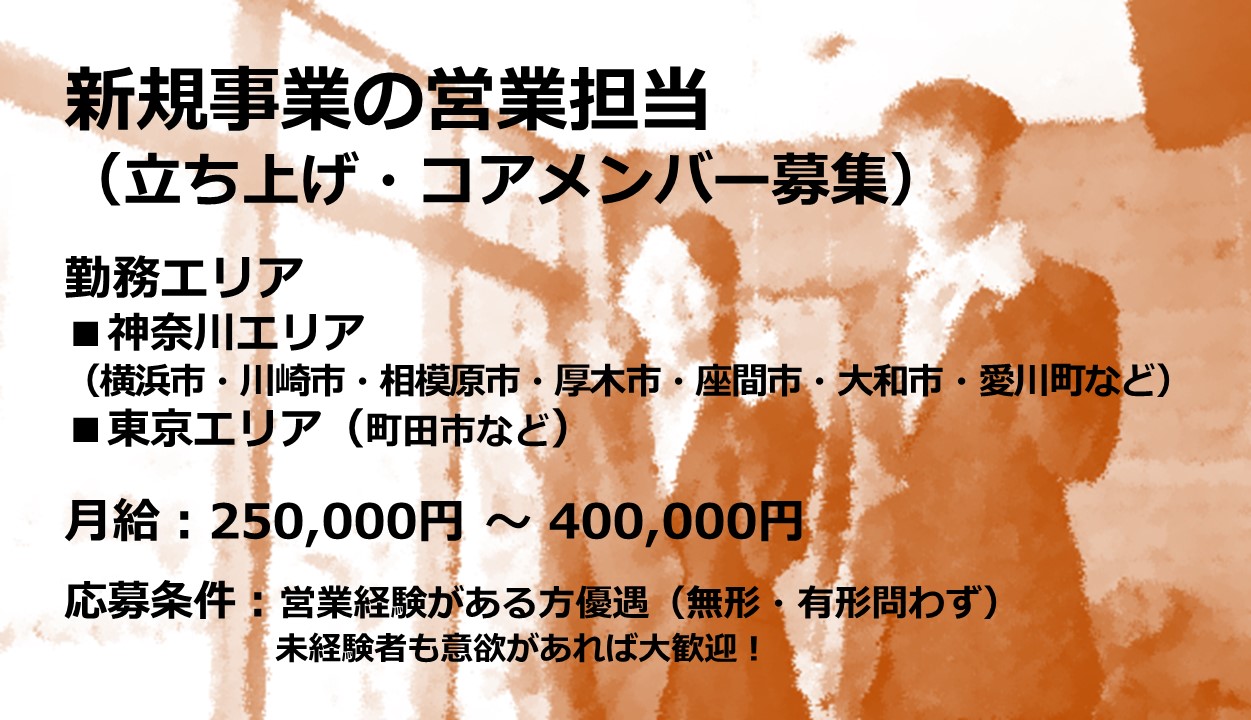 新規事業の営業担当
（立ち上げ・コアメンバー募集）

勤務エリア
■神奈川エリア
（横浜市・川崎市・相模原市・厚木市・座間市・大和市・愛川町など）
■東京エリア（町田市など）

月給：250,000円 ～ 400,000円

応募条件：営業経験がある方優遇（無形・有形問わず）
未経験者も意欲があれば大歓迎！